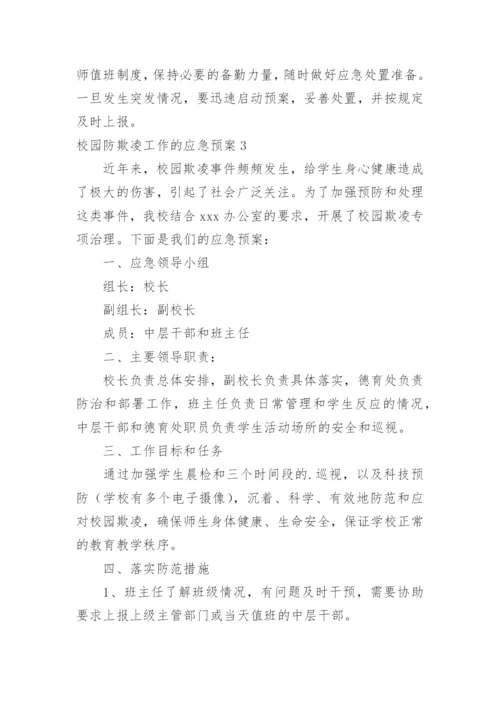 师值班制度，保持必要的备勤力量，随时做好应急处置准备。一旦发生突发情况，要迅速启动预案，妥善处置，并按规定及时上报。

校园防欺凌工作的应急预案 3

近年来，校园欺凌事件频频发生，给学生身心健康造成了极大的伤害，引起了社会广泛关注。为了加强预防和处理这类事件，我校结合 xxx 办公室的要求，开展了校园欺凌专项治理。下面是我们的应急预案：

一、应急领导小组

组长：校长

副组长：副校长

成员：中层干部和班主任

二、主要领导职责：

校长负责总体安排，副校长负责具体落实，德育处负责防治和部署工作，班主任负责日常管理和学生反应的情况，中层干部和德育处职员负责学生活动场所的安全和巡视。

三、工作目标和任务

通过加强学生晨检和三个时间段的.巡视，以及科技预防（学校有多个电子摄像），沉着、科学、有效地防范和应对校园欺凌，确保师生身体健康、生命安全，保证学校正常的教育教学秩序。

四、落实防范措施

1、班主任了解班级情况，有问题及时干预，需要协助要求上报上级主管部门或当天值班的中层干部。